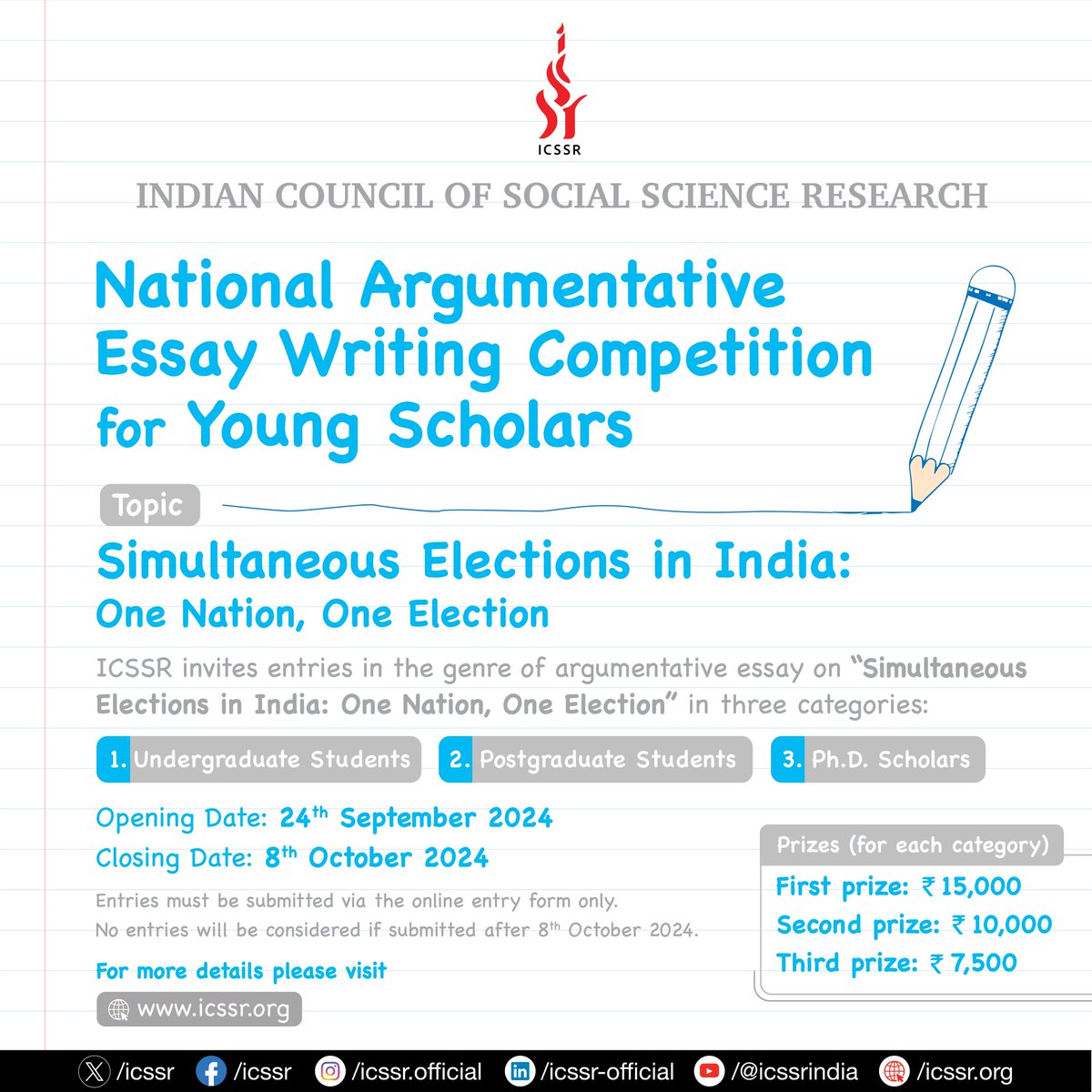 ICSSR

INDIAN COUNCIL OF SOCIAL SCIENCE RESEARCH

National Argumentative Essay Writing Competition for Young Scholars

Topic

Simultaneous Elections in India: One Nation, One Election

ICSSR invites entries in the genre of argumentative essay on "Simultaneous Elections in India: One Nation, One Election" in three categories:

1. Undergraduate Students
2. Postgraduate Students
3. Ph.D. Scholars

Opening Date: 24$^{th}$ September 2024
Closing Date: 8$^{th}$ October 2024

Entries must be submitted via the online entry form only.
No entries will be considered if submitted after 8$^{th}$ October 2024.

For more details please visit
www.icssr.org

Prizes (for each category)
First prize: ₹ 15,000
Second prize: ₹ 10,000
Third prize: ₹ 7,500

/icssr /icssr /icssr.official /icssr-official /@icssrindia /icssr.org